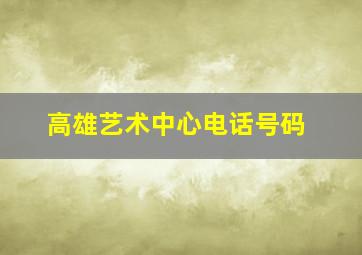 高雄艺术中心电话号码